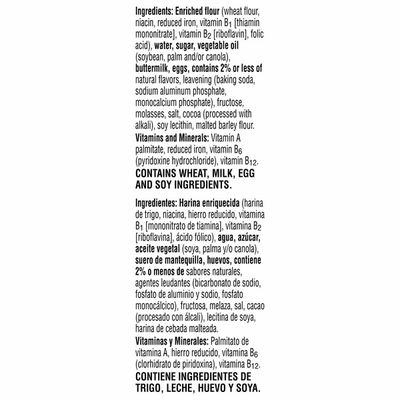 Ingredients: Enriched flour (wheat flour, niacin, reduced iron, vitamin $B_1$ [thiamin mononitrate], vitamin $B_2$ [riboflavin], folic acid), water, sugar, vegetable oil (soybean, palm and/or canola), buttermilk, eggs, contains 2% or less of natural flavors, leavening (baking soda, sodium aluminum phosphate, monocalcium phosphate), fructose, molasses, salt, cocoa (processed with alkali), soy lecithin, malted barley flour.
Vitamins and Minerals: Vitamin A palmitate, reduced iron, vitamin $B_6$ (pyridoxine hydrochloride), vitamin $B_{12}$.
CONTAINS WHEAT, MILK, EGG AND SOY INGREDIENTS.

Ingredientes: Harina enriquecida (harina de trigo, niacina, hierro reducido, vitamina $B_1$ [mononitrato de tiamina], vitamina $B_2$ [riboflavina], ácido fólico), agua, azúcar, aceite vegetal (soya, palma y/o canola), suero de mantequilla, huevos, contiene 2% o menos de sabores naturales, agentes leudantes (bicarbonato de sodio, fosfato de aluminio y sodio, fosfato monocálcico), fructosa, melaza, sal, cacao (procesado con álcali), lecitina de soya, harina de cebada malteada.
Vitaminas y Minerales: Palmitato de vitamina A, hierro reducido, vitamina $B_6$ (clorhidrato de piridoxina), vitamina $B_{12}$.
CONTIENE INGREDIENTES DE TRIGO, LECHE, HUEVO Y SOYA.